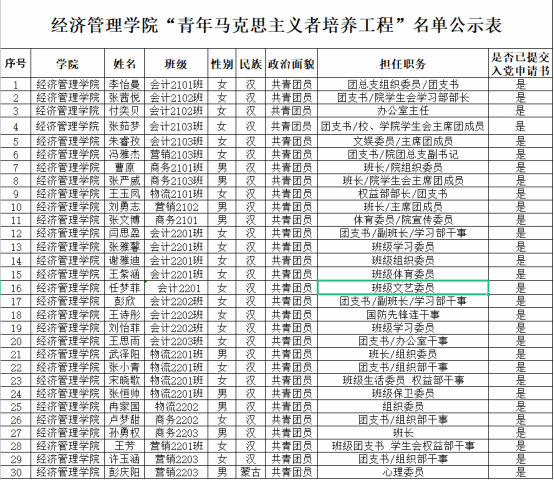 经济管理学院“青年马克思主义者培养工程”名单公示表

| 序号 | 学院 | 姓名 | 班级 | 性别 | 民族 | 政治面貌 | 担任职务 | 是否已提交入党申请书 |
|---|---|---|---|---|---|---|---|---|
| 1 | 经济管理学院 | 李怡曼 | 会计2101班 | 女 | 汉 | 共青团员 | 团总支组织委员/团支书 | 是 |
| 2 | 经济管理学院 | 张茜悦 | 会计2102班 | 女 | 汉 | 共青团员 | 团支书/院学生会学习部部长 | 是 |
| 3 | 经济管理学院 | 付奕贝 | 会计2102班 | 女 | 汉 | 共青团员 | 办公室主任 | 是 |
| 4 | 经济管理学院 | 张茹梦 | 会计2103班 | 女 | 汉 | 共青团员 | 团支书/校、学院学生会主席团成员 | 是 |
| 5 | 经济管理学院 | 朱睿孜 | 会计2103班 | 女 | 汉 | 共青团员 | 文娱委员/主席团成员 | 是 |
| 6 | 经济管理学院 | 冯雅杰 | 营销2103班 | 女 | 汉 | 共青团员 | 团支书/院团总支副书记 | 是 |
| 7 | 经济管理学院 | 曹原 | 商务2101班 | 男 | 汉 | 共青团员 | 班长/院组织委员 | 是 |
| 8 | 经济管理学院 | 张严威 | 商务2103班 | 男 | 汉 | 共青团员 | 班长/院学生会主席团成员 | 是 |
| 9 | 经济管理学院 | 王玉凤 | 物流2101班 | 女 | 汉 | 共青团员 | 权益部部长/团支书 | 是 |
| 10 | 经济管理学院 | 刘勇志 | 营销2102 | 男 | 汉 | 共青团员 | 班长/主席团成员 | 是 |
| 11 | 经济管理学院 | 张文博 | 商务2101 | 男 | 汉 | 共青团员 | 体育委员/院宣传委员 | 是 |
| 12 | 经济管理学院 | 闫思盈 | 会计2201班 | 女 | 汉 | 共青团员 | 团支书/副班长/学习部干事 | 是 |
| 13 | 经济管理学院 | 张雅馨 | 会计2201班 | 女 | 汉 | 共青团员 | 班级学习委员 | 是 |
| 14 | 经济管理学院 | 谢雅迪 | 会计2201班 | 女 | 汉 | 共青团员 | 班级组织委员 | 是 |
| 15 | 经济管理学院 | 王紫涵 | 会计2201班 | 女 | 汉 | 共青团员 | 班级体育委员 | 是 |
| 16 | 经济管理学院 | 任梦菲 | 会计2201 | 女 | 汉 | 共青团员 | 班级文艺委员 | 是 |
| 17 | 经济管理学院 | 彭欣 | 会计2202班 | 女 | 汉 | 共青团员 | 团支书/副班长/学习部干事 | 是 |
| 18 | 经济管理学院 | 王诗彤 | 会计2202班 | 女 | 汉 | 共青团员 | 国防先锋连干事 | 是 |
| 19 | 经济管理学院 | 刘怡菲 | 会计2202班 | 女 | 汉 | 共青团员 | 班级学习委员 | 是 |
| 20 | 经济管理学院 | 王思雨 | 会计2203班 | 女 | 汉 | 共青团员 | 团支书/办公室干事 | 是 |
| 21 | 经济管理学院 | 武泽阳 | 物流2201班 | 男 | 汉 | 共青团员 | 班长/组织委员 | 是 |
| 22 | 经济管理学院 | 张小青 | 物流2201班 | 女 | 汉 | 共青团员 | 团支书/组织部干事 | 是 |
| 23 | 经济管理学院 | 宋晓歌 | 物流2201班 | 女 | 汉 | 共青团员 | 班级生活委员 权益部干事 | 是 |
| 24 | 经济管理学院 | 张恒帅 | 物流2201班 | 男 | 汉 | 共青团员 | 班级保卫委员 | 是 |
| 25 | 经济管理学院 | 冉家国 | 物流2202 | 男 | 汉 | 共青团员 | 组织委员 | 是 |
| 26 | 经济管理学院 | 卢梦甜 | 商务2202 | 女 | 汉 | 共青团员 | 团支书/组织部干事 | 是 |
| 27 | 经济管理学院 | 孙勇权 | 商务2203 | 男 | 汉 | 共青团员 | 班长 | 是 |
| 28 | 经济管理学院 | 王芳 | 营销2201班 | 女 | 汉 | 共青团员 | 班级团支书 学生会权益部干事 | 是 |
| 29 | 经济管理学院 | 许玉涵 | 营销2203 | 女 | 汉 | 共青团员 | 团支书/组织部干事 | 是 |
| 30 | 经济管理学院 | 彭庆阳 | 营销2203 | 男 | 蒙古 | 共青团员 | 心理委员 | 是 |